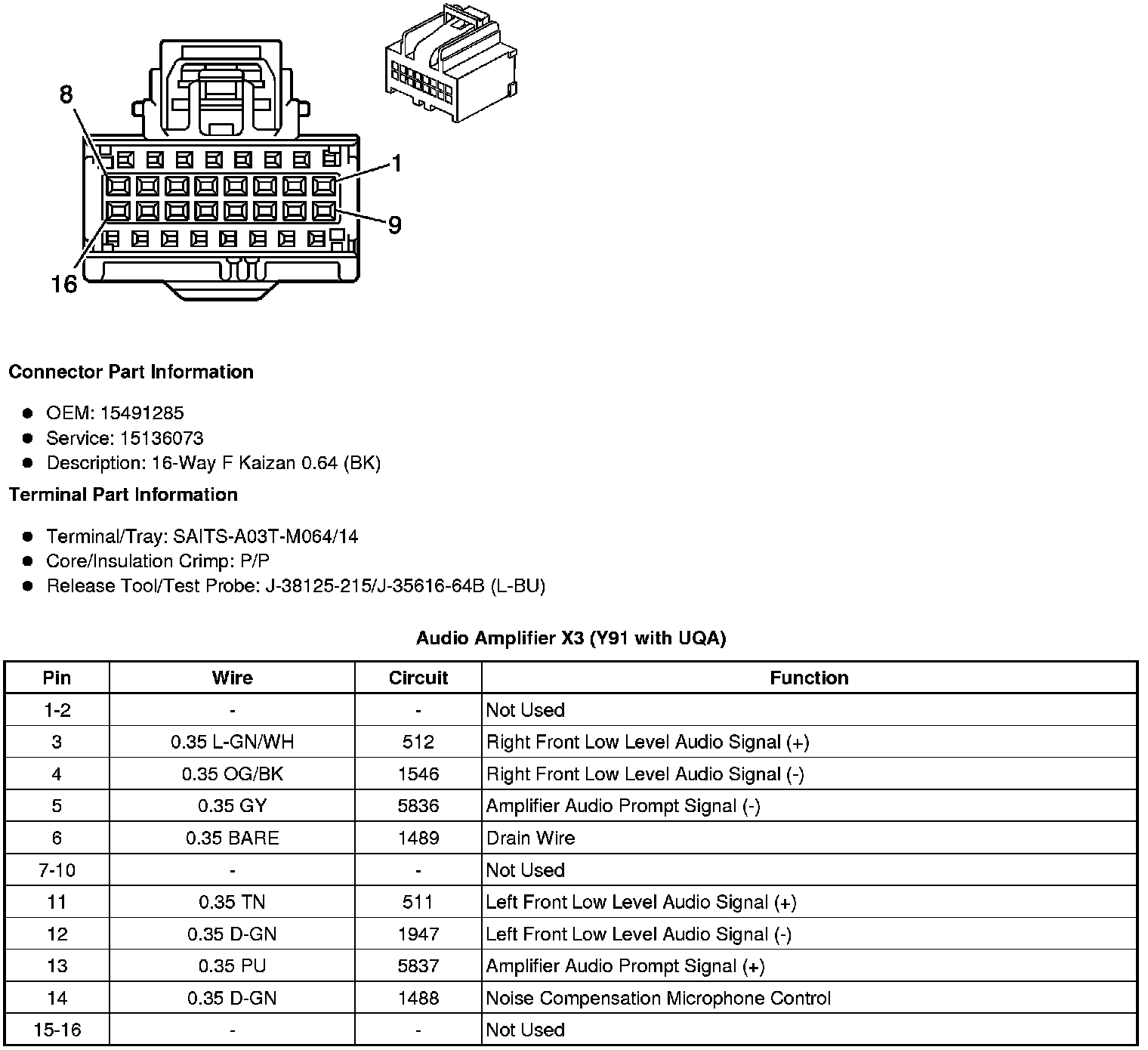 8
1
9
16

**Connector Part Information**

- OEM: 15491285
- Service: 15136073
- Description: 16-Way F Kaizan 0.64 (BK)

**Terminal Part Information**

- Terminal/Tray: SAITS-A03T-M064/14
- Core/Insulation Crimp: P/P
- Release Tool/Test Probe: J-38125-215/J-35616-64B (L-BU)

**Audio Amplifier X3 (Y91 with UQA)**

| Pin | Wire | Circuit | Function |
|---|---|---|---|
| 1-2 | - | - | Not Used |
| 3 | 0.35 L-GN/WH | 512 | Right Front Low Level Audio Signal (+) |
| 4 | 0.35 OG/BK | 1546 | Right Front Low Level Audio Signal (-) |
| 5 | 0.35 GY | 5836 | Amplifier Audio Prompt Signal (-) |
| 6 | 0.35 BARE | 1489 | Drain Wire |
| 7-10 | - | - | Not Used |
| 11 | 0.35 TN | 511 | Left Front Low Level Audio Signal (+) |
| 12 | 0.35 D-GN | 1947 | Left Front Low Level Audio Signal (-) |
| 13 | 0.35 PU | 5837 | Amplifier Audio Prompt Signal (+) |
| 14 | 0.35 D-GN | 1488 | Noise Compensation Microphone Control |
| 15-16 | - | - | Not Used |